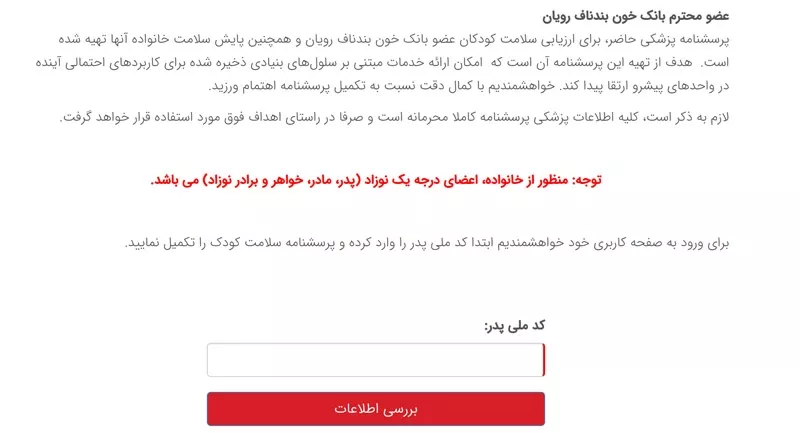 عضو محترم بانک خون بندناف رویان

پرسشنامه پزشکی حاضر، برای ارزیابی سلامت کودکان عضو بانک خون بندناف رویان و همچنین پایش سلامت خانواده آنها تهیه شده است. هدف از تهیه این پرسشنامه آن است که امکان ارائه خدمات مبتنی بر سلول‌های بنیادی ذخیره شده برای کاربردهای احتمالی آینده در واحدهای پیشرو ارتقا پیدا کند. خواهشمندیم با کمال دقت نسبت به تکمیل پرسشنامه اهتمام ورزید.

لازم به ذکر است، کلیه اطلاعات پزشکی پرسشنامه کاملا محرمانه است و صرفا در راستای اهداف فوق مورد استفاده قرار خواهد گرفت.

توجه: منظور از خانواده، اعضای درجه یک نوزاد (پدر، مادر، خواهر و برادر نوزاد) می باشد.

برای ورود به صفحه کاربری خود خواهشمندیم ابتدا کد ملی پدر را وارد کرده و پرسشنامه سلامت کودک را تکمیل نمایید.

کد ملی پدر:

بررسی اطلاعات